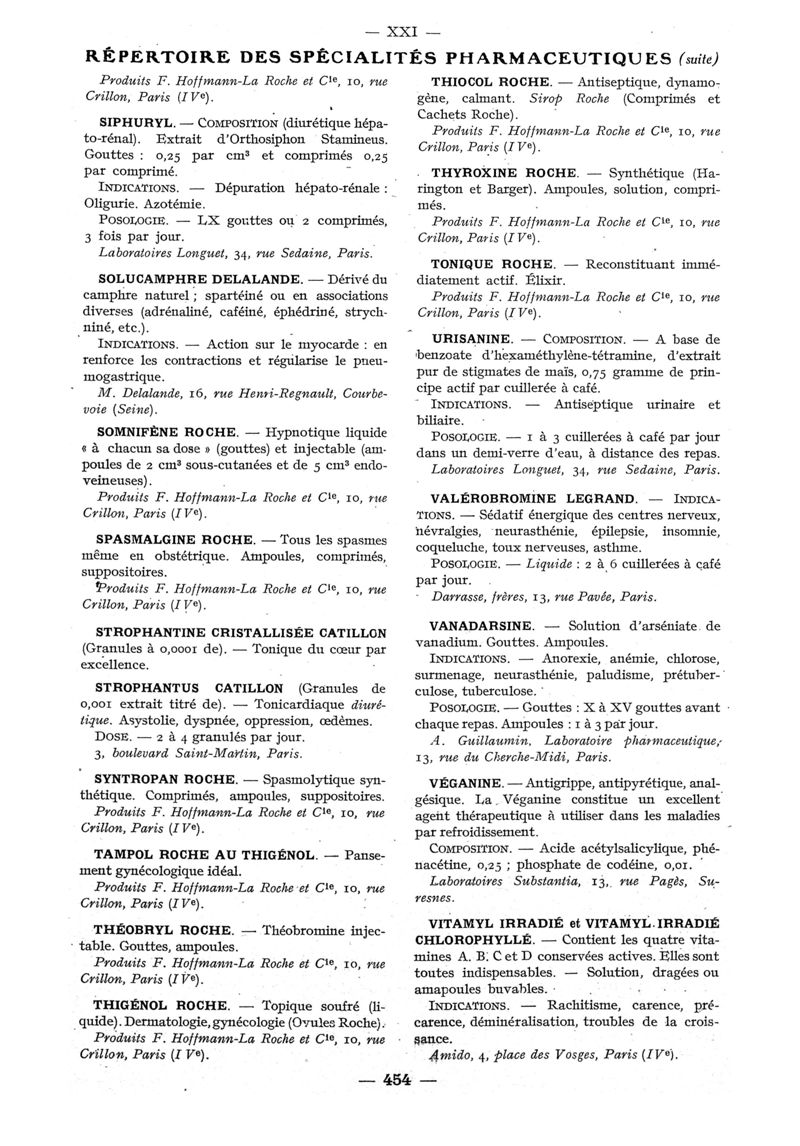 — XXI —

RÉPERTOIRE DES SPÉCIALITÉS PHARMACEUTIQUES (suite)

Produits F. Hoffmann-La Roche et $C^{ie}$, 10, rue Crillon, Paris ($IV^e$).

SIPHURYL. — COMPOSITION (diurétique hépato-rénal). Extrait d'Orthosiphon Stamineus. Gouttes : 0,25 par $cm^3$ et comprimés 0,25 par comprimé.

INDICATIONS. — Dépuration hépato-rénale : Oligurie. Azotémie.

POSOLOGIE. — LX gouttes ou 2 comprimés, 3 fois par jour.

Laboratoires Longuet, 34, rue Sedaine, Paris.

SOLUCAMPHRE DELALANDE. — Dérivé du camphre naturel ; spartéiné ou en associations diverses (adrénaliné, caféiné, éphédriné, strychniné, etc.).

INDICATIONS. — Action sur le myocarde : en renforce les contractions et régularise le pneumogastrique.

M. Delalande, 16, rue Henri-Regnault, Courbevoie (Seine).

SOMNIFÈNE ROCHE. — Hypnotique liquide « à chacun sa dose » (gouttes) et injectable (ampoules de 2 $cm^3$ sous-cutanées et de 5 $cm^3$ endoveineuses).

Produits F. Hoffmann-La Roche et $C^{ie}$, 10, rue Crillon, Paris ($IV^e$).

SPASMALGINE ROCHE. — Tous les spasmes même en obstétrique. Ampoules, comprimés, suppositoires.

Produits F. Hoffmann-La Roche et $C^{ie}$, 10, rue Crillon, Paris ($IV^e$).

STROPHANTINE CRISTALLISÉE CATILLON (Granules à 0,0001 de). — Tonique du cœur par excellence.

STROPHANTUS CATILLON (Granules de 0,001 extrait titré de). — Tonicardiaque diurétique. Asystolie, dyspnée, oppression, œdèmes.

DOSE. — 2 à 4 granulés par jour.

3, boulevard Saint-Martin, Paris.

SYNTROPAN ROCHE. — Spasmolytique synthétique. Comprimés, ampoules, suppositoires.

Produits F. Hoffmann-La Roche et $C^{ie}$, 10, rue Crillon, Paris ($IV^e$).

TAMPOL ROCHE AU THIGÉNOL. — Pansement gynécologique idéal.

Produits F. Hoffmann-La Roche et $C^{ie}$, 10, rue Crillon, Paris ($IV^e$).

THÉOBRYL ROCHE. — Théobromine injectable. Gouttes, ampoules.

Produits F. Hoffmann-La Roche et $C^{ie}$, 10, rue Crillon, Paris ($IV^e$).

THIGÉNOL ROCHE. — Topique soufré (liquide). Dermatologie, gynécologie (Ovules Roche).

Produits F. Hoffmann-La Roche et $C^{ie}$, 10, rue Crillon, Paris ($IV^e$).

THIOCOL ROCHE. — Antiseptique, dynamogène, calmant. Sirop Roche (Comprimés et Cachets Roche).

Produits F. Hoffmann-La Roche et $C^{ie}$, 10, rue Crillon, Paris ($IV^e$).

THYROXINE ROCHE. — Synthétique (Harington et Barger). Ampoules, solution, comprimés.

Produits F. Hoffmann-La Roche et $C^{ie}$, 10, rue Crillon, Paris ($IV^e$).

TONIQUE ROCHE. — Reconstituant immédiatement actif. Élixir.

Produits F. Hoffmann-La Roche et $C^{ie}$, 10, rue Crillon, Paris ($IV^e$).

URISANINE. — COMPOSITION. — A base de benzoate d'hexaméthylène-tétramine, d'extrait pur de stigmates de maïs, 0,75 gramme de principe actif par cuillerée à café.

INDICATIONS. — Antiseptique urinaire et biliaire.

POSOLOGIE. — 1 à 3 cuillerées à café par jour dans un demi-verre d'eau, à distance des repas.

Laboratoires Longuet, 34, rue Sedaine, Paris.

VALÉROBROMINE LEGRAND. — INDICATIONS. — Sédatif énergique des centres nerveux, névralgies, neurasthénie, épilepsie, insomnie, coqueluche, toux nerveuses, asthme.

POSOLOGIE. — Liquide : 2 à 6 cuillerées à café par jour.

Darrasse, frères, 13, rue Pavée, Paris.

VANADARSINE. — Solution d'arséniate de vanadium. Gouttes. Ampoules.

INDICATIONS. — Anorexie, anémie, chlorose, surmenage, neurasthénie, paludisme, prétuberculose, tuberculose.

POSOLOGIE. — Gouttes : X à XV gouttes avant chaque repas. Ampoules : 1 à 3 par jour.

A. Guillaumin, Laboratoire pharmaceutique, 13, rue du Cherche-Midi, Paris.

VÉGANINE. — Antigrippe, antipyrétique, analgésique. La Véganine constitue un excellent agent thérapeutique à utiliser dans les maladies par refroidissement.

COMPOSITION. — Acide acétylsalicylique, phénacétine, 0,25 ; phosphate de codéine, 0,01.

Laboratoires Substantia, 13, rue Pagès, Suresnes.

VITAMYL IRRADIÉ et VITAMYL IRRADIÉ CHLOROPHYLLÉ. — Contient les quatre vitamines A. B. C et D conservées actives. Elles sont toutes indispensables. — Solution, dragées ou amapoules buvables.

INDICATIONS. — Rachitisme, carence, précarence, déminéralisation, troubles de la croissance.

Amido, 4, place des Vosges, Paris ($IV^e$).

— 454 —